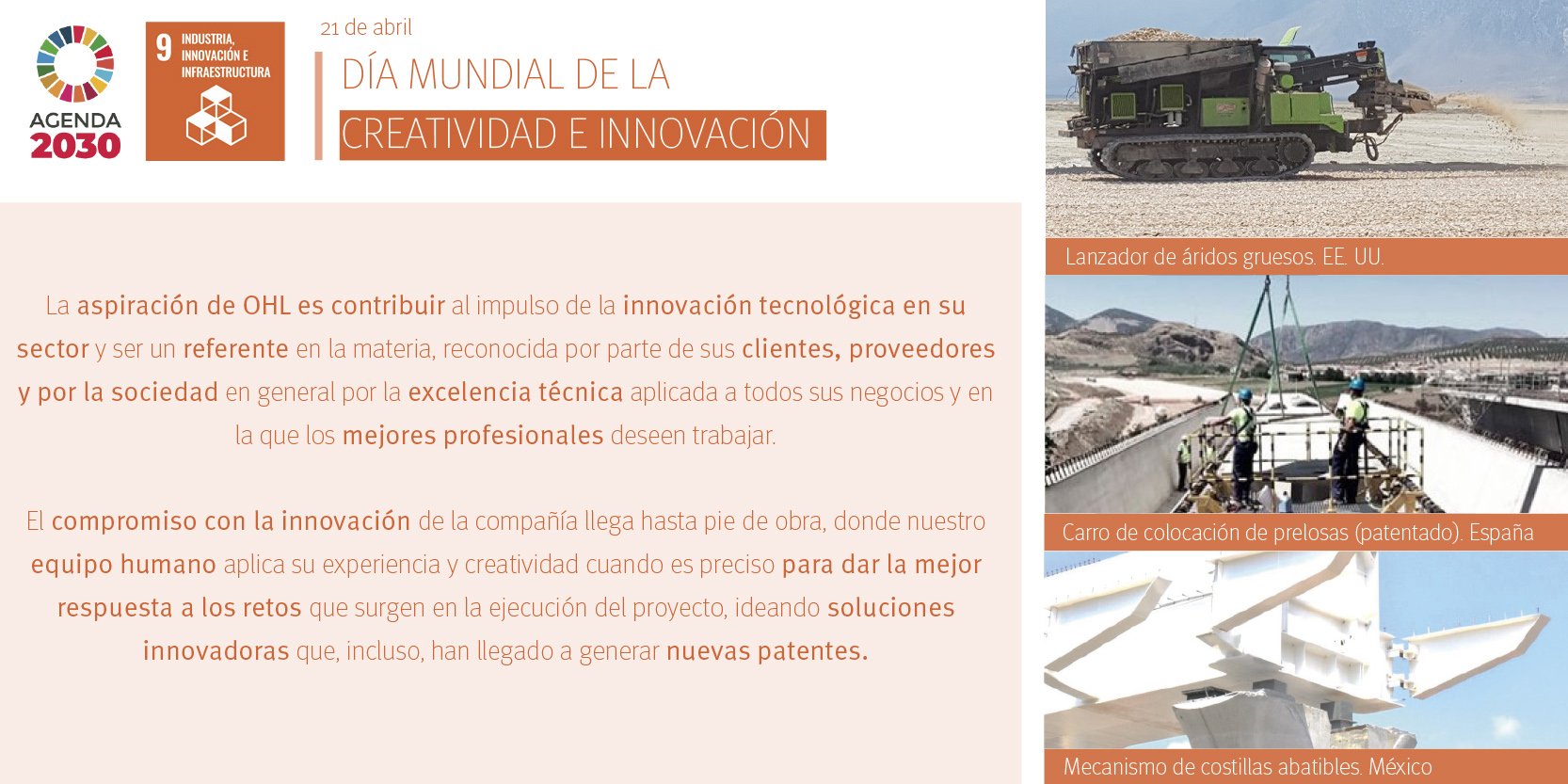 AGENDA 2030

9 INDUSTRIA, INNOVACIÓN E INFRAESTRUCTURA

21 de abril

DÍA MUNDIAL DE LA CREATIVIDAD E INNOVACIÓN

La aspiración de OHL es contribuir al impulso de la innovación tecnológica en su sector y ser un referente en la materia, reconocida por parte de sus clientes, proveedores y por la sociedad en general por la excelencia técnica aplicada a todos sus negocios y en la que los mejores profesionales deseen trabajar.

El compromiso con la innovación de la compañía llega hasta pie de obra, donde nuestro equipo humano aplica su experiencia y creatividad cuando es preciso para dar la mejor respuesta a los retos que surgen en la ejecución del proyecto, ideando soluciones innovadoras que, incluso, han llegado a generar nuevas patentes.

Lanzador de áridos gruesos. EE. UU.

Carro de colocación de prelosas (patentado). España

Mecanismo de costillas abatibles. México